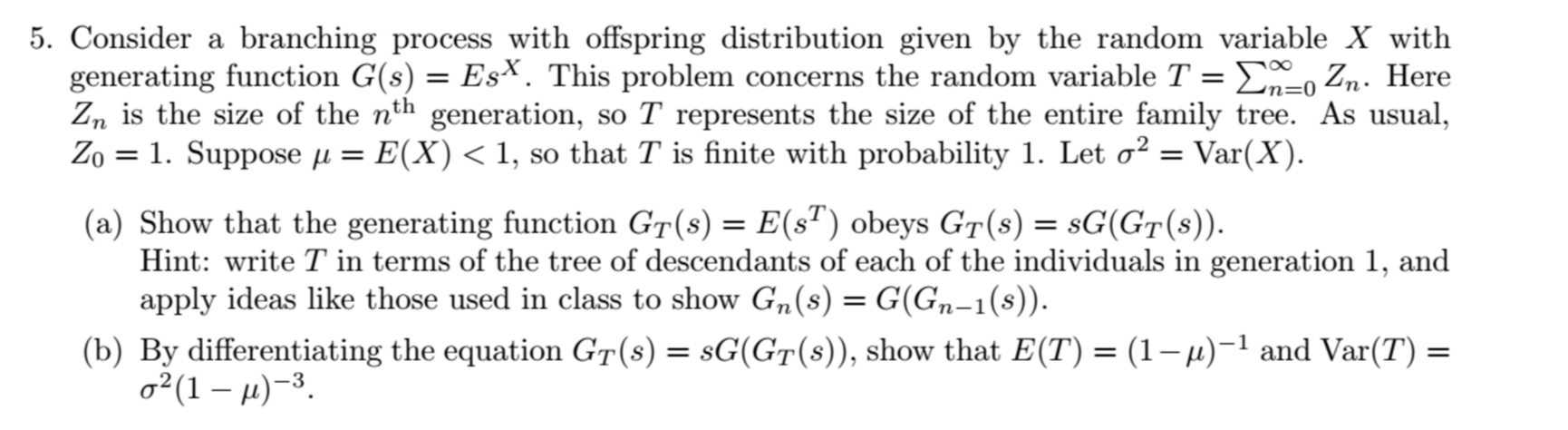 5. Consider a branching process with offspring distribution given by the random variable $X$ with generating function $G(s) = Es^X$. This problem concerns the random variable $T = \sum_{n=0}^{\infty} Z_n$. Here $Z_n$ is the size of the $n^{\text{th}}$ generation, so $T$ represents the size of the entire family tree. As usual, $Z_0 = 1$. Suppose $\mu = E(X) < 1$, so that $T$ is finite with probability 1. Let $\sigma^2 = \text{Var}(X)$.

(a) Show that the generating function $G_T(s) = E(s^T)$ obeys $G_T(s) = sG(G_T(s))$.
Hint: write $T$ in terms of the tree of descendants of each of the individuals in generation 1, and apply ideas like those used in class to show $G_n(s) = G(G_{n-1}(s))$.

(b) By differentiating the equation $G_T(s) = sG(G_T(s))$, show that $E(T) = (1-\mu)^{-1}$ and $\text{Var}(T) = \sigma^2(1-\mu)^{-3}$.